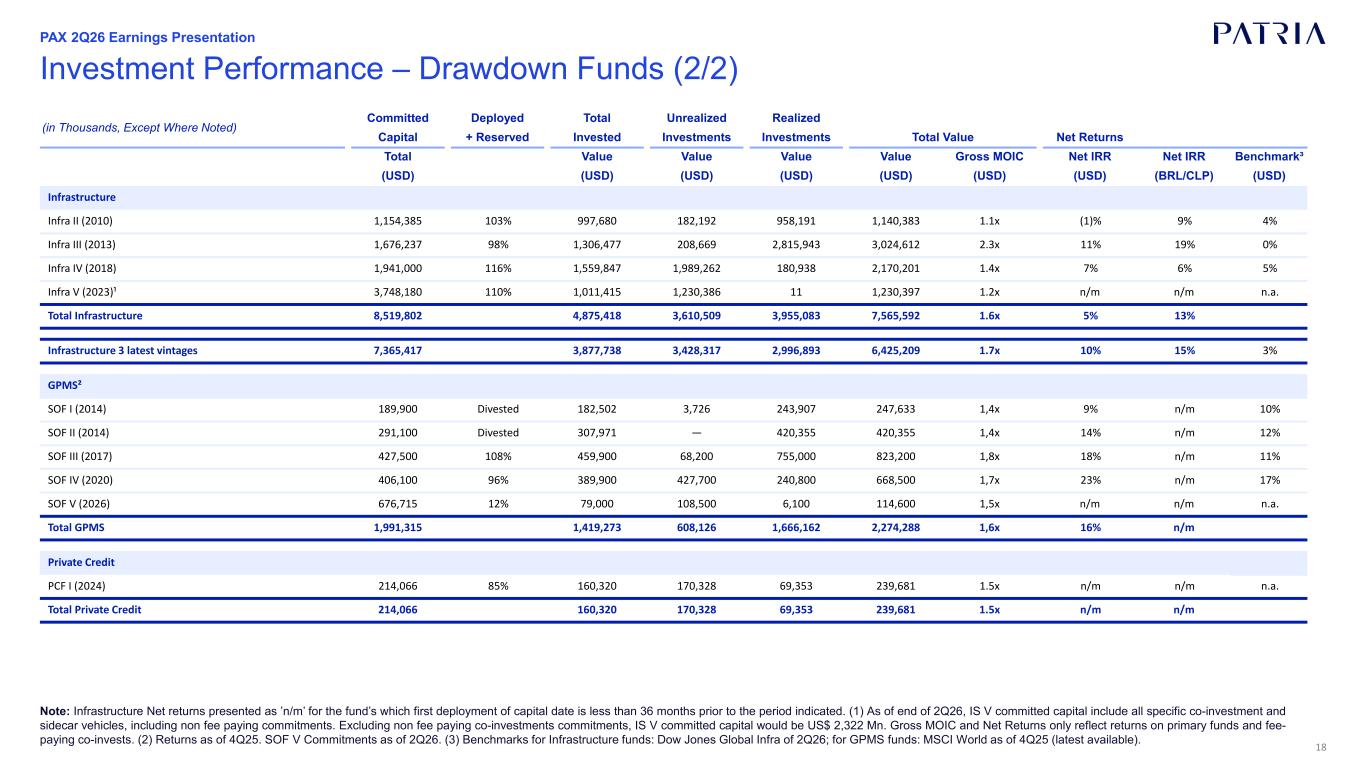 PAX 2Q26 Earnings Presentation

PATRIA

Investment Performance – Drawdown Funds (2/2)

| (in Thousands, Except Where Noted) | Committed Capital | Deployed + Reserved | Total Invested | Unrealized Investments | Realized Investments | Total Value | | Net Returns | | |
|---|---|---|---|---|---|---|---|---|---|---|
| | Total (USD) | | Value (USD) | Value (USD) | Value (USD) | Value (USD) | Gross MOIC (USD) | Net IRR (USD) | Net IRR (BRL/CLP) | Benchmark³ (USD) |
| Infrastructure | | | | | | | | | | |
| Infra II (2010) | 1,154,385 | 103% | 997,680 | 182,192 | 958,191 | 1,140,383 | 1.1x | (1)% | 9% | 4% |
| Infra III (2013) | 1,676,237 | 98% | 1,306,477 | 208,669 | 2,815,943 | 3,024,612 | 2.3x | 11% | 19% | 0% |
| Infra IV (2018) | 1,941,000 | 116% | 1,559,847 | 1,989,262 | 180,938 | 2,170,201 | 1.4x | 7% | 6% | 5% |
| Infra V (2023)¹ | 3,748,180 | 110% | 1,011,415 | 1,230,386 | 11 | 1,230,397 | 1.2x | n/m | n/m | n.a. |
| Total Infrastructure | 8,519,802 | | 4,875,418 | 3,610,509 | 3,955,083 | 7,565,592 | 1.6x | 5% | 13% | |
| Infrastructure 3 latest vintages | 7,365,417 | | 3,877,738 | 3,428,317 | 2,996,893 | 6,425,209 | 1.7x | 10% | 15% | 3% |
| GPMS² | | | | | | | | | | |
| SOF I (2014) | 189,900 | Divested | 182,502 | 3,726 | 243,907 | 247,633 | 1,4x | 9% | n/m | 10% |
| SOF II (2014) | 291,100 | Divested | 307,971 | — | 420,355 | 420,355 | 1,4x | 14% | n/m | 12% |
| SOF III (2017) | 427,500 | 108% | 459,900 | 68,200 | 755,000 | 823,200 | 1,8x | 18% | n/m | 11% |
| SOF IV (2020) | 406,100 | 96% | 389,900 | 427,700 | 240,800 | 668,500 | 1,7x | 23% | n/m | 17% |
| SOF V (2026) | 676,715 | 12% | 79,000 | 108,500 | 6,100 | 114,600 | 1,5x | n/m | n/m | n.a. |
| Total GPMS | 1,991,315 | | 1,419,273 | 608,126 | 1,666,162 | 2,274,288 | 1,6x | 16% | n/m | |
| Private Credit | | | | | | | | | | |
| PCF I (2024) | 214,066 | 85% | 160,320 | 170,328 | 69,353 | 239,681 | 1.5x | n/m | n/m | n.a. |
| Total Private Credit | 214,066 | | 160,320 | 170,328 | 69,353 | 239,681 | 1.5x | n/m | n/m | |

Note: Infrastructure Net returns presented as 'n/m' for the fund's which first deployment of capital date is less than 36 months prior to the period indicated. (1) As of end of 2Q26, IS V committed capital include all specific co-investment and sidecar vehicles, including non fee paying commitments. Excluding non fee paying co-investments commitments, IS V committed capital would be US$ 2,322 Mn. Gross MOIC and Net Returns only reflect returns on primary funds and fee-paying co-invests. (2) Returns as of 4Q25. SOF V Commitments as of 2Q26. (3) Benchmarks for Infrastructure funds: Dow Jones Global Infra of 2Q26; for GPMS funds: MSCI World as of 4Q25 (latest available).

18